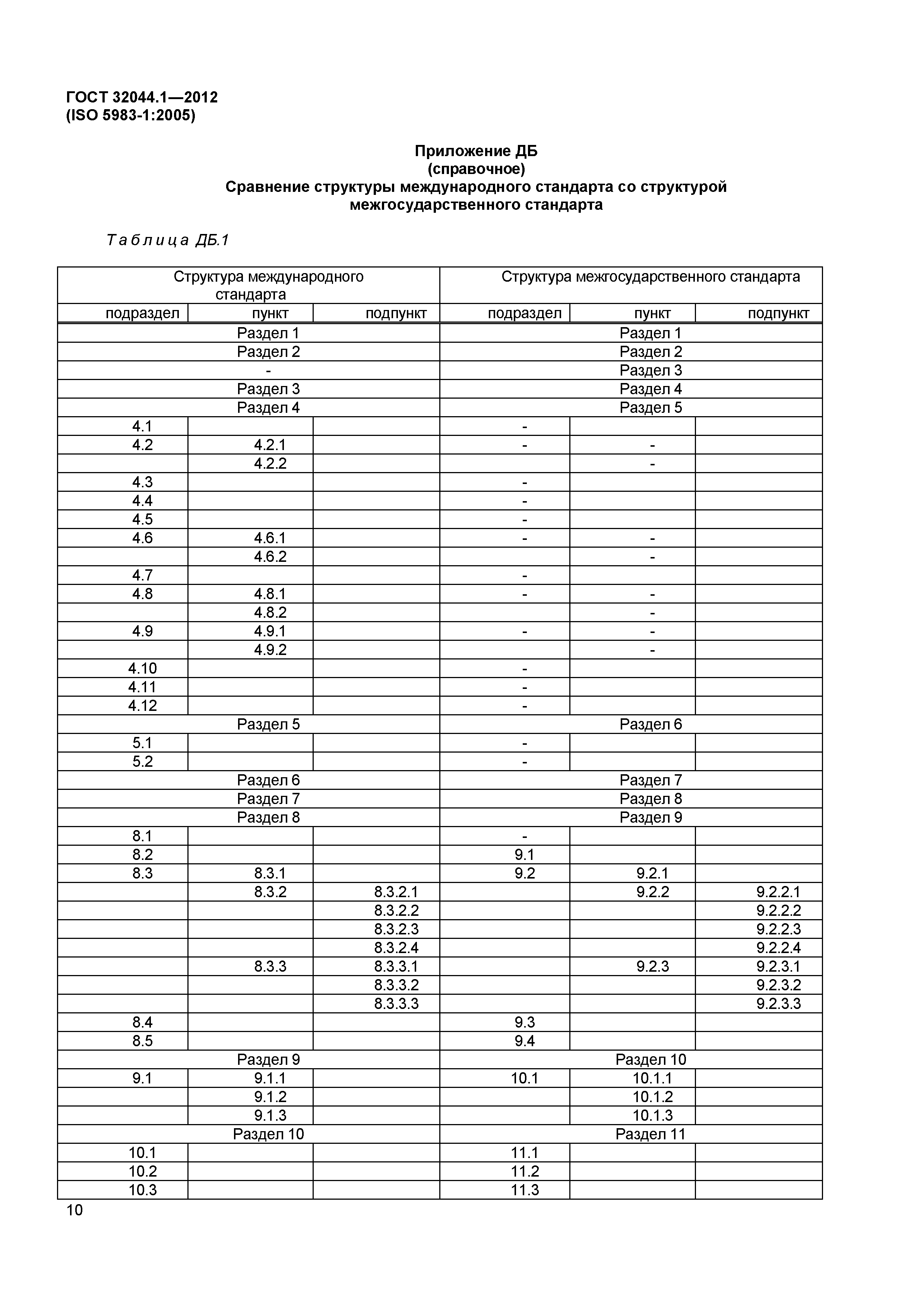 ГОСТ 32044.1—2012
(ISO 5983-1:2005)

Приложение ДБ
(справочное)
Сравнение структуры международного стандарта со структурой межгосударственного стандарта

Таблица ДБ.1

| Структура международного стандарта | | | Структура межгосударственного стандарта | | |
|---|---|---|---|---|---|
| подраздел | пункт | подпункт | подраздел | пункт | подпункт |
| Раздел 1 | | | Раздел 1 | | |
| Раздел 2 | | | Раздел 2 | | |
| - | | | Раздел 3 | | |
| Раздел 3 | | | Раздел 4 | | |
| Раздел 4 | | | Раздел 5 | | |
| 4.1 | | | - | | |
| 4.2 | 4.2.1 | | - | - | |
| | 4.2.2 | | | - | |
| 4.3 | | | - | | |
| 4.4 | | | - | | |
| 4.5 | | | - | | |
| 4.6 | 4.6.1 | | - | - | |
| | 4.6.2 | | | - | |
| 4.7 | | | - | | |
| 4.8 | 4.8.1 | | - | - | |
| | 4.8.2 | | | - | |
| 4.9 | 4.9.1 | | - | - | |
| | 4.9.2 | | | - | |
| 4.10 | | | - | | |
| 4.11 | | | - | | |
| 4.12 | | | - | | |
| Раздел 5 | | | Раздел 6 | | |
| 5.1 | | | - | | |
| 5.2 | | | - | | |
| Раздел 6 | | | Раздел 7 | | |
| Раздел 7 | | | Раздел 8 | | |
| Раздел 8 | | | Раздел 9 | | |
| 8.1 | | | - | | |
| 8.2 | | | 9.1 | | |
| 8.3 | 8.3.1 | | 9.2 | 9.2.1 | |
| | 8.3.2 | 8.3.2.1 | | 9.2.2 | 9.2.2.1 |
| | | 8.3.2.2 | | | 9.2.2.2 |
| | | 8.3.2.3 | | | 9.2.2.3 |
| | | 8.3.2.4 | | | 9.2.2.4 |
| | 8.3.3 | 8.3.3.1 | | 9.2.3 | 9.2.3.1 |
| | | 8.3.3.2 | | | 9.2.3.2 |
| | | 8.3.3.3 | | | 9.2.3.3 |
| 8.4 | | | 9.3 | | |
| 8.5 | | | 9.4 | | |
| Раздел 9 | | | Раздел 10 | | |
| 9.1 | 9.1.1 | | 10.1 | 10.1.1 | |
| | 9.1.2 | | | 10.1.2 | |
| | 9.1.3 | | | 10.1.3 | |
| Раздел 10 | | | Раздел 11 | | |
| 10.1 | | | 11.1 | | |
| 10.2 | | | 11.2 | | |
| 10.3 | | | 11.3 | | |

10